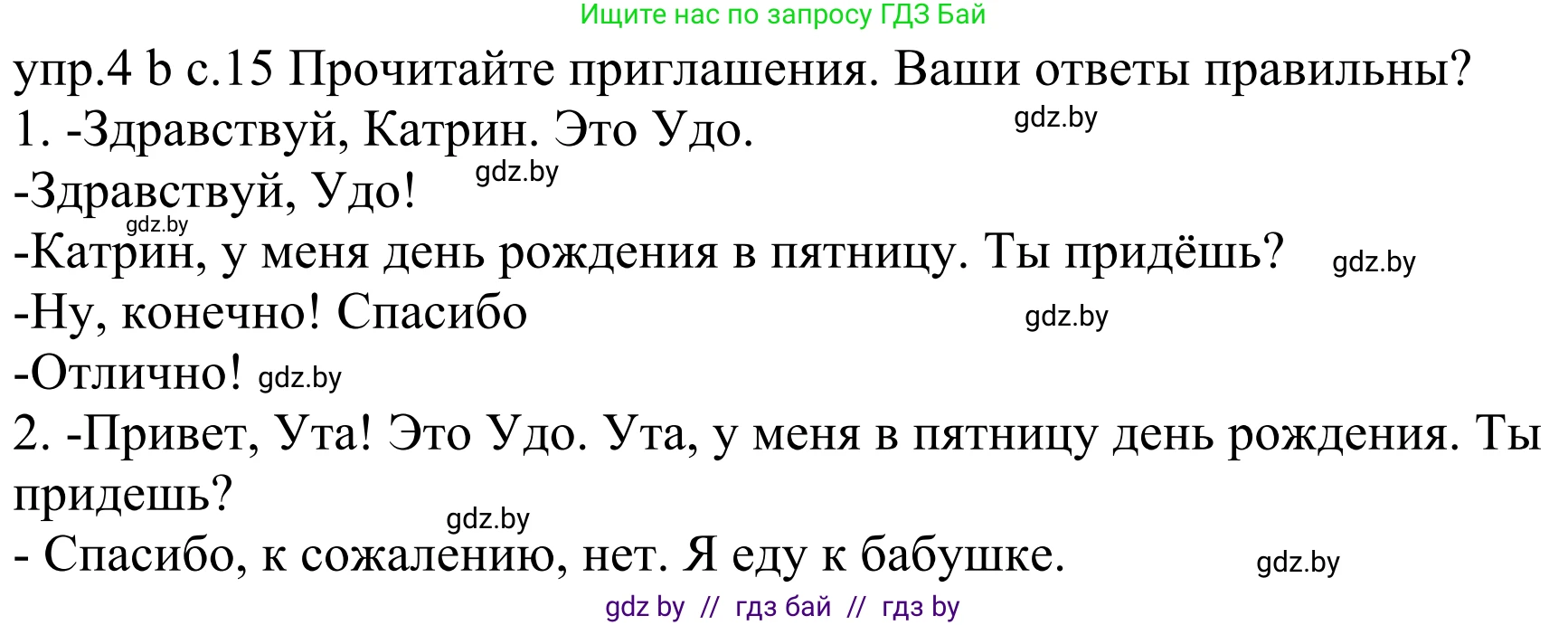 Ищите нас по запросу ГДЗ Бай

упр.4 b с.15 Прочитайте приглашения. Ваши ответы правильны?

1. -Здравствуй, Катрин. Это Удо. gdz.by

-Здравствуй, Удо! gdz.by

gdz.by

-Катрин, у меня день рождения в пятницу. Ты придёшь? gdz.by

-Ну, конечно! Спасибо gdz.by

-Отлично! gdz.by

2. -Привет, Ута! Это Удо. Ута, у меня в пятницу день рождения. Ты придешь?

gdz.by

- Спасибо, к сожалению, нет. Я еду к бабушке. gdz.by

gdz by // гдз бай // гдз by